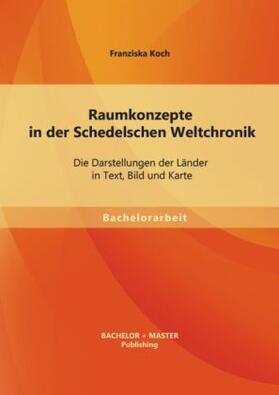 Franziska Koch

Raumkonzepte in der Schedelschen Weltchronik

Die Darstellungen der Länder in Text, Bild und Karte

Bachelorarbeit

BACHELOR + MASTER Publishing